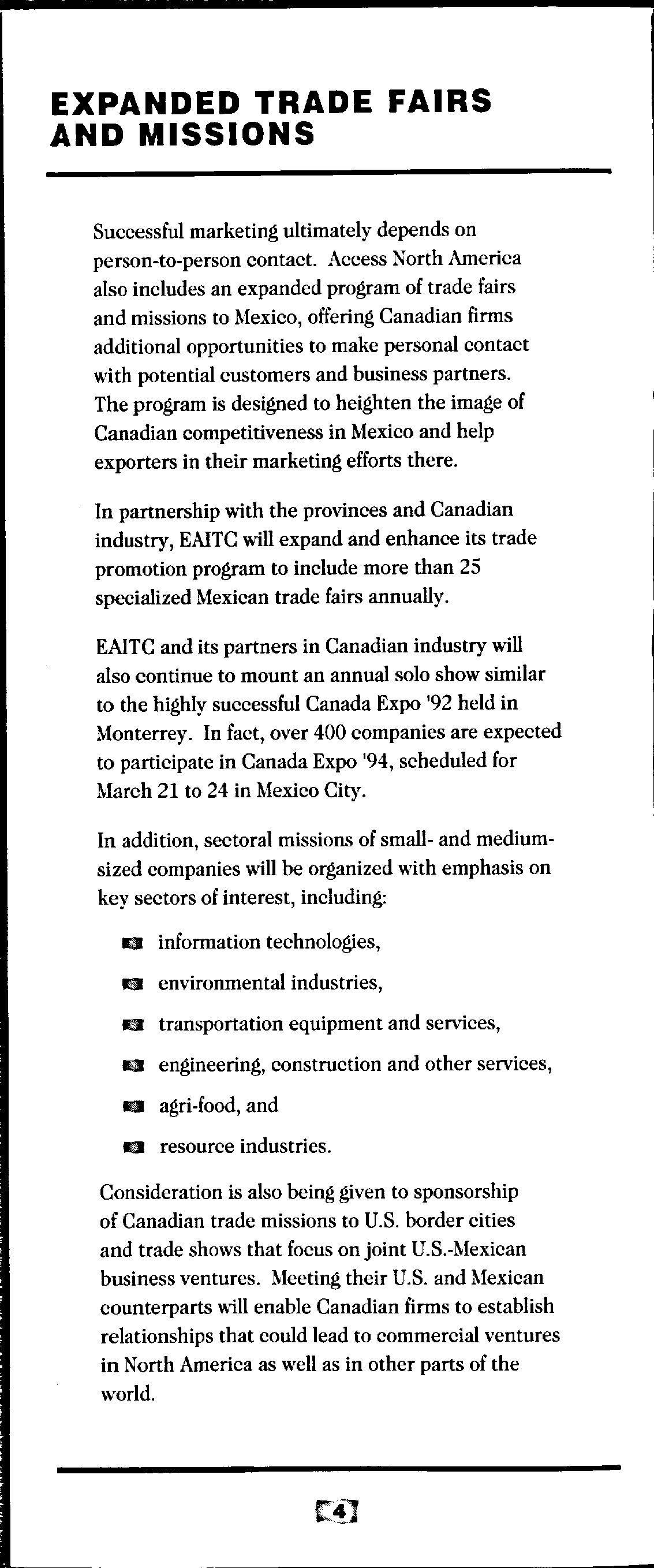 EXPANDED TRADE FAIRS AND MISSIONS

Successful marketing ultimately depends on person-to-person contact. Access North America also includes an expanded program of trade fairs and missions to Mexico, offering Canadian firms additional opportunities to make personal contact with potential customers and business partners. The program is designed to heighten the image of Canadian competitiveness in Mexico and help exporters in their marketing efforts there.

In partnership with the provinces and Canadian industry, EAITC will expand and enhance its trade promotion program to include more than 25 specialized Mexican trade fairs annually.

EAITC and its partners in Canadian industry will also continue to mount an annual solo show similar to the highly successful Canada Expo '92 held in Monterrey. In fact, over 400 companies are expected to participate in Canada Expo '94, scheduled for March 21 to 24 in Mexico City.

In addition, sectoral missions of small- and medium-sized companies will be organized with emphasis on key sectors of interest, including:

information technologies,

environmental industries,

transportation equipment and services,

engineering, construction and other services,

agri-food, and

resource industries.

Consideration is also being given to sponsorship of Canadian trade missions to U.S. border cities and trade shows that focus on joint U.S.-Mexican business ventures. Meeting their U.S. and Mexican counterparts will enable Canadian firms to establish relationships that could lead to commercial ventures in North America as well as in other parts of the world.

4